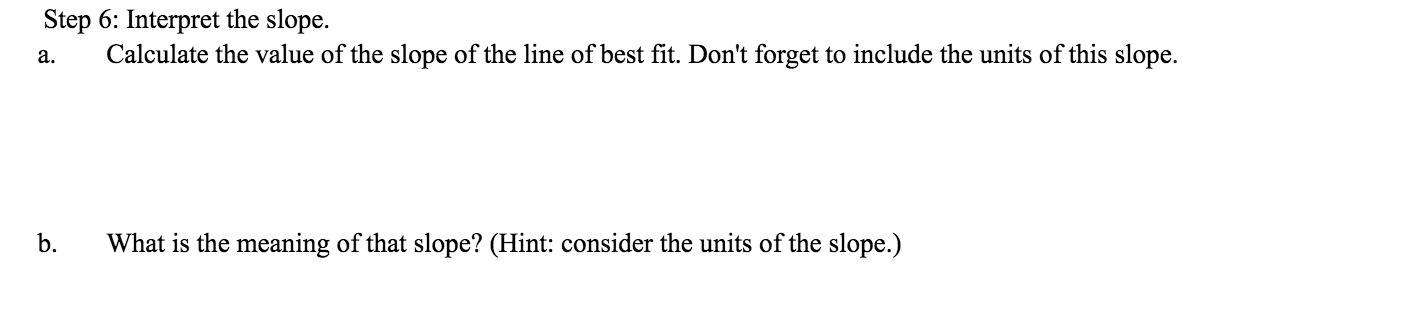 Step 6: Interpret the slope.

a. Calculate the value of the slope of the line of best fit. Don't forget to include the units of this slope.

b. What is the meaning of that slope? (Hint: consider the units of the slope.)